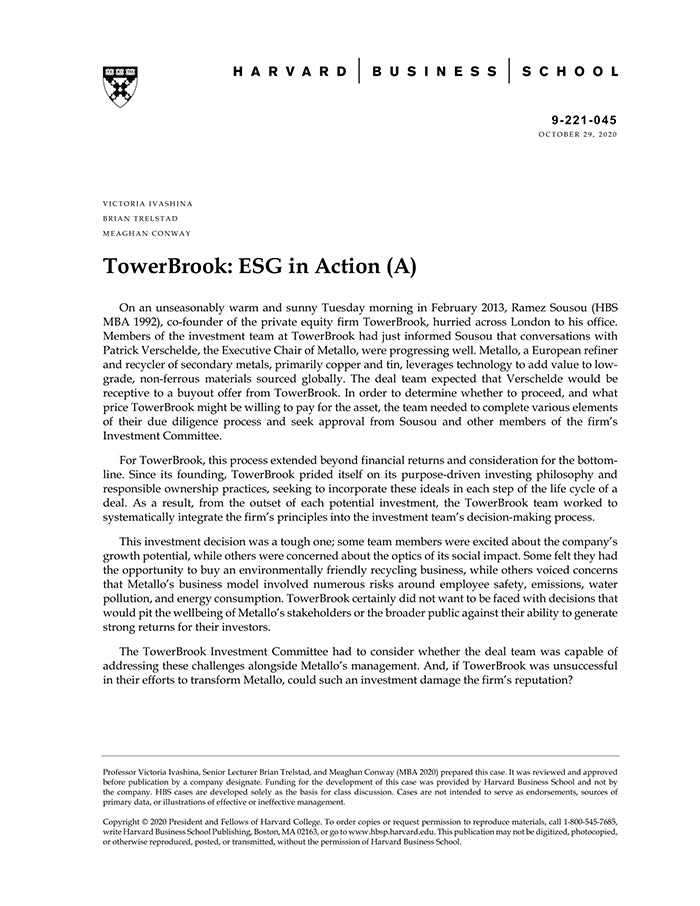 HARVARD | BUSINESS | SCHOOL

9-221-045
OCTOBER 29, 2020

VICTORIA IVASHINA
BRIAN TRELSTAD
MEAGHAN CONWAY

TowerBrook: ESG in Action (A)

On an unseasonably warm and sunny Tuesday morning in February 2013, Ramez Sousou (HBS MBA 1992), co-founder of the private equity firm TowerBrook, hurried across London to his office. Members of the investment team at TowerBrook had just informed Sousou that conversations with Patrick Verschelde, the Executive Chair of Metallo, were progressing well. Metallo, a European refiner and recycler of secondary metals, primarily copper and tin, leverages technology to add value to low-grade, non-ferrous materials sourced globally. The deal team expected that Verschelde would be receptive to a buyout offer from TowerBrook. In order to determine whether to proceed, and what price TowerBrook might be willing to pay for the asset, the team needed to complete various elements of their due diligence process and seek approval from Sousou and other members of the firm's Investment Committee.

For TowerBrook, this process extended beyond financial returns and consideration for the bottom-line. Since its founding, TowerBrook prided itself on its purpose-driven investing philosophy and responsible ownership practices, seeking to incorporate these ideals in each step of the life cycle of a deal. As a result, from the outset of each potential investment, the TowerBrook team worked to systematically integrate the firm's principles into the investment team's decision-making process.

This investment decision was a tough one; some team members were excited about the company's growth potential, while others were concerned about the optics of its social impact. Some felt they had the opportunity to buy an environmentally friendly recycling business, while others voiced concerns that Metallo's business model involved numerous risks around employee safety, emissions, water pollution, and energy consumption. TowerBrook certainly did not want to be faced with decisions that would pit the wellbeing of Metallo's stakeholders or the broader public against their ability to generate strong returns for their investors.

The TowerBrook Investment Committee had to consider whether the deal team was capable of addressing these challenges alongside Metallo's management. And, if TowerBrook was unsuccessful in their efforts to transform Metallo, could such an investment damage the firm's reputation?

Professor Victoria Ivashina, Senior Lecturer Brian Trelstad, and Meaghan Conway (MBA 2020) prepared this case. It was reviewed and approved before publication by a company designate. Funding for the development of this case was provided by Harvard Business School and not by the company. HBS cases are developed solely as the basis for class discussion. Cases are not intended to serve as endorsements, sources of primary data, or illustrations of effective or ineffective management.

Copyright © 2020 President and Fellows of Harvard College. To order copies or request permission to reproduce materials, call 1-800-545-7685, write Harvard Business School Publishing, Boston, MA 02163, or go to www.hbsp.harvard.edu. This publication may not be digitized, photocopied, or otherwise reproduced, posted, or transmitted, without the permission of Harvard Business School.